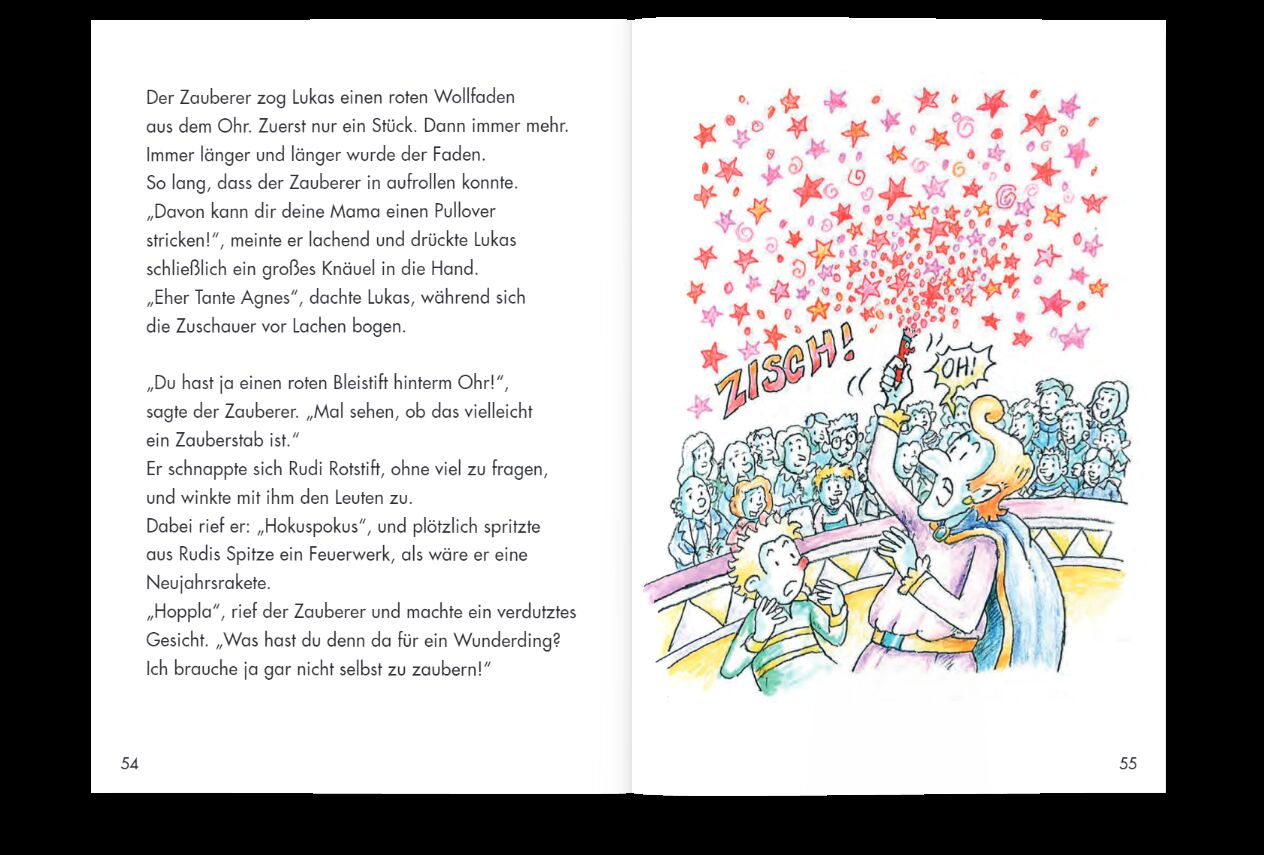 Der Zauberer zog Lukas einen roten Wollfaden aus dem Ohr. Zuerst nur ein Stück. Dann immer mehr. Immer länger und länger wurde der Faden. So lang, dass der Zauberer in aufrollen konnte. „Davon kann dir deine Mama einen Pullover stricken!“, meinte er lachend und drückte Lukas schließlich ein großes Knäuel in die Hand. „Eher Tante Agnes“, dachte Lukas, während sich die Zuschauer vor Lachen bogen.

„Du hast ja einen roten Bleistift hinterm Ohr!“, sagte der Zauberer. „Mal sehen, ob das vielleicht ein Zauberstab ist.“
Er schnappte sich Rudi Rotstift, ohne viel zu fragen, und winkte mit ihm den Leuten zu.
Dabei rief er: „Hokuspokus“, und plötzlich spritzte aus Rudis Spitze ein Feuerwerk, als wäre er eine Neujahrsrakete.
„Hoppla“, rief der Zauberer und machte ein verdutztes Gesicht. „Was hast du denn da für ein Wunderding? Ich brauche ja gar nicht selbst zu zaubern!“

54

ZISCH!

OH!

55